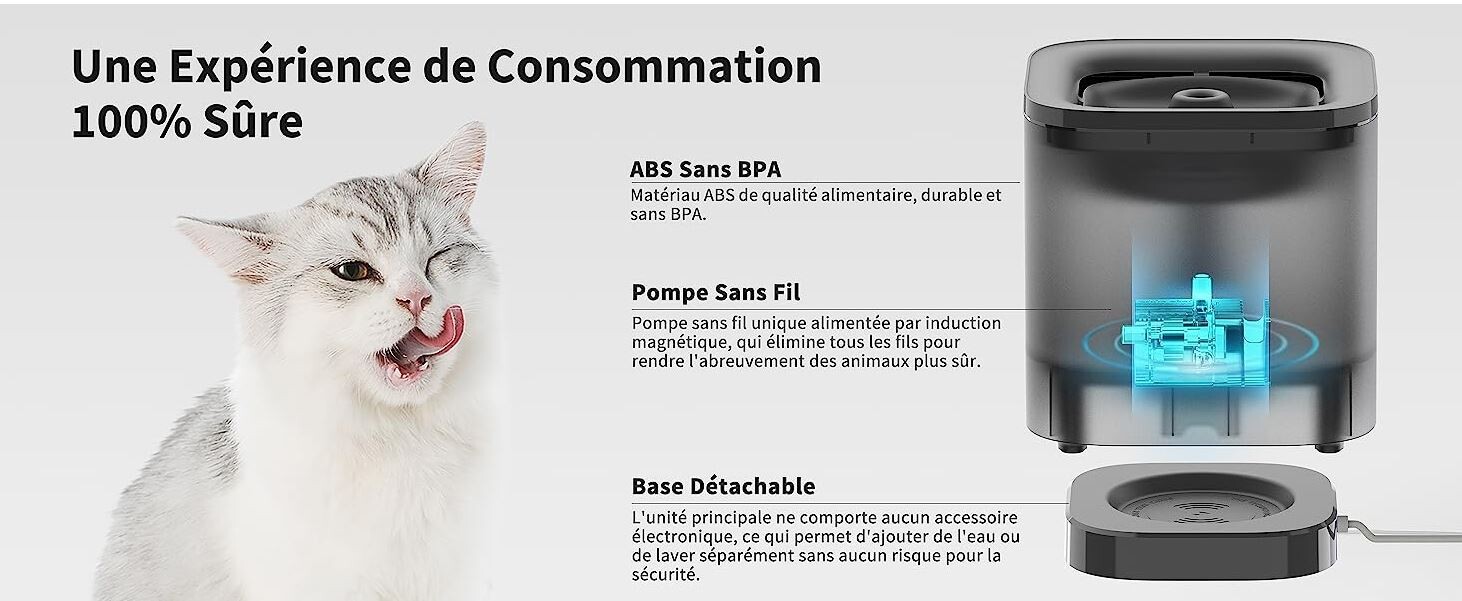 Une Expérience de Consommation 100% Sûre

ABS Sans BPA
Matériau ABS de qualité alimentaire, durable et sans BPA.

Pompe Sans Fil
Pompe sans fil unique alimentée par induction magnétique, qui élimine tous les fils pour rendre l'abreuvement des animaux plus sûr.

Base Détachable
L'unité principale ne comporte aucun accessoire électronique, ce qui permet d'ajouter de l'eau ou de laver séparément sans aucun risque pour la sécurité.